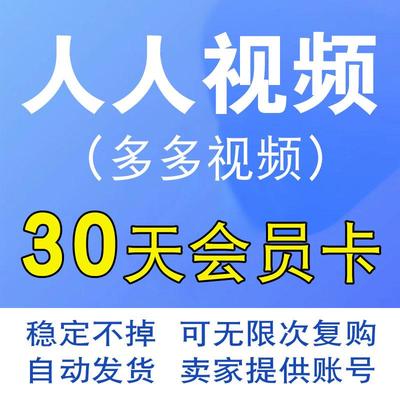 人人视频
（多多视频）
30天会员卡

稳定不掉 可无限次复购
自动发货 卖家提供账号